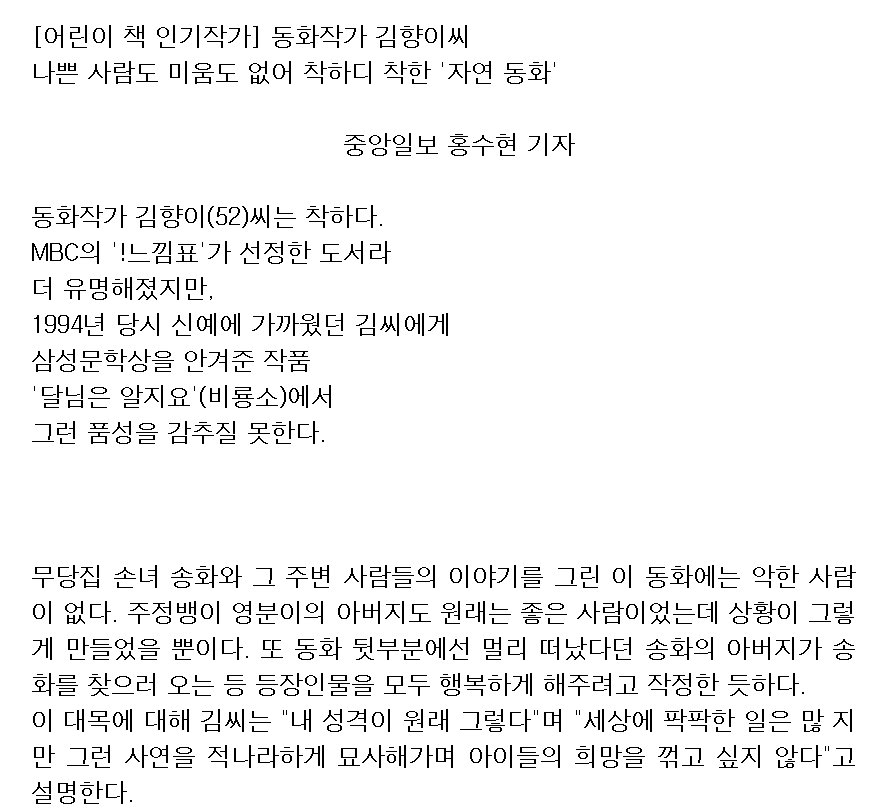 [어린이 책 인기작가] 동화작가 김향이씨
나쁜 사람도 미움도 없어 착하디 착한 '자연 동화'

중앙일보 홍수현 기자

동화작가 김향이(52)씨는 착하다.
MBC의 '!느낌표'가 선정한 도서라
더 유명해졌지만,
1994년 당시 신예에 가까웠던 김씨에게
삼성문학상을 안겨준 작품
'달님은 알지요'(비룡소)에서
그런 품성을 감추질 못한다.

무당집 손녀 송화와 그 주변 사람들의 이야기를 그린 이 동화에는 악한 사람이 없다. 주정뱅이 영분이의 아버지도 원래는 좋은 사람이었는데 상황이 그렇게 만들었을 뿐이다. 또 동화 뒷부분에선 멀리 떠났다던 송화의 아버지가 송화를 찾으러 오는 등 등장인물을 모두 행복하게 해주려고 작정한 듯하다.
이 대목에 대해 김씨는 "내 성격이 원래 그렇다"며 "세상에 팍팍한 일은 많 지만 그런 사연을 적나라하게 묘사해가며 아이들의 희망을 꺾고 싶지 않다"고 설명한다.